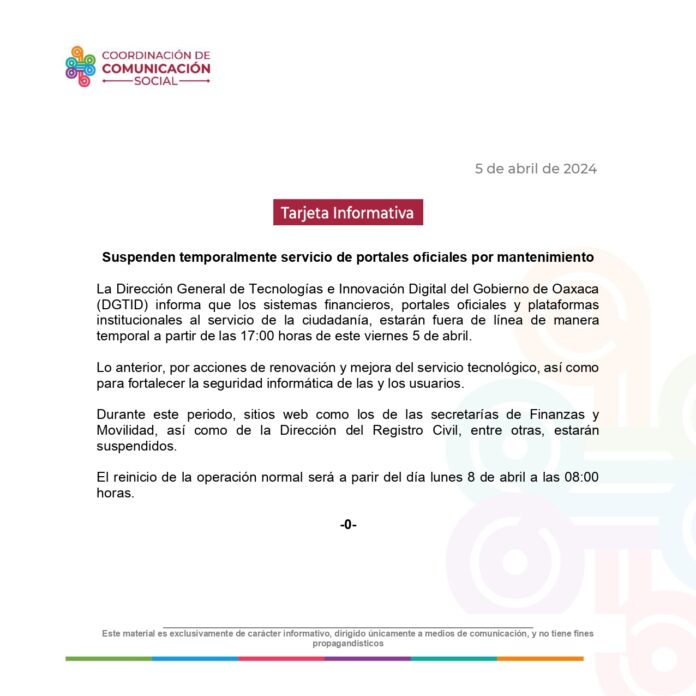 COORDINACIÓN DE
COMUNICACIÓN
SOCIAL

5 de abril de 2024

Tarjeta Informativa

Suspenden temporalmente servicio de portales oficiales por mantenimiento

La Dirección General de Tecnologías e Innovación Digital del Gobierno de Oaxaca (DGTID) informa que los sistemas financieros, portales oficiales y plataformas institucionales al servicio de la ciudadanía, estarán fuera de línea de manera temporal a partir de las 17:00 horas de este viernes 5 de abril.

Lo anterior, por acciones de renovación y mejora del servicio tecnológico, así como para fortalecer la seguridad informática de las y los usuarios.

Durante este periodo, sitios web como los de las secretarías de Finanzas y Movilidad, así como de la Dirección del Registro Civil, entre otras, estarán suspendidos.

El reinicio de la operación normal será a parir del día lunes 8 de abril a las 08:00 horas.

-0-

Este material es exclusivamente de carácter informativo, dirigido únicamente a medios de comunicación, y no tiene fines propagandísticos